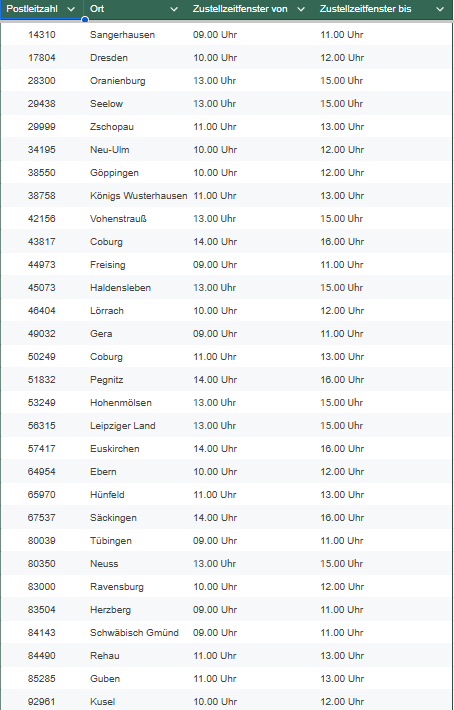 | Postleitzahl | Ort | Zustellzeitfenster von | Zustellzeitfenster bis |
|---|---|---|---|
| 14310 | Sangerhausen | 09.00 Uhr | 11.00 Uhr |
| 17804 | Dresden | 10.00 Uhr | 12.00 Uhr |
| 28300 | Oranienburg | 13.00 Uhr | 15.00 Uhr |
| 29438 | Seelow | 13.00 Uhr | 15.00 Uhr |
| 29999 | Zschopau | 11.00 Uhr | 13.00 Uhr |
| 34195 | Neu-Ulm | 10.00 Uhr | 12.00 Uhr |
| 38550 | Göppingen | 10.00 Uhr | 12.00 Uhr |
| 38758 | Königs Wusterhausen | 11.00 Uhr | 13.00 Uhr |
| 42156 | Vohenstrauß | 13.00 Uhr | 15.00 Uhr |
| 43817 | Coburg | 14.00 Uhr | 16.00 Uhr |
| 44973 | Freising | 09.00 Uhr | 11.00 Uhr |
| 45073 | Haldensleben | 13.00 Uhr | 15.00 Uhr |
| 46404 | Lörrach | 10.00 Uhr | 12.00 Uhr |
| 49032 | Gera | 09.00 Uhr | 11.00 Uhr |
| 50249 | Coburg | 11.00 Uhr | 13.00 Uhr |
| 51832 | Pegnitz | 14.00 Uhr | 16.00 Uhr |
| 53249 | Hohenmölsen | 13.00 Uhr | 15.00 Uhr |
| 56315 | Leipziger Land | 13.00 Uhr | 15.00 Uhr |
| 57417 | Euskirchen | 14.00 Uhr | 16.00 Uhr |
| 64954 | Ebern | 10.00 Uhr | 12.00 Uhr |
| 65970 | Hünfeld | 11.00 Uhr | 13.00 Uhr |
| 67537 | Säckingen | 14.00 Uhr | 16.00 Uhr |
| 80039 | Tübingen | 09.00 Uhr | 11.00 Uhr |
| 80350 | Neuss | 13.00 Uhr | 15.00 Uhr |
| 83000 | Ravensburg | 10.00 Uhr | 12.00 Uhr |
| 83504 | Herzberg | 09.00 Uhr | 11.00 Uhr |
| 84143 | Schwäbisch Gmünd | 09.00 Uhr | 11.00 Uhr |
| 84490 | Rehau | 11.00 Uhr | 13.00 Uhr |
| 85285 | Guben | 11.00 Uhr | 13.00 Uhr |
| 92961 | Kusel | 10.00 Uhr | 12.00 Uhr |